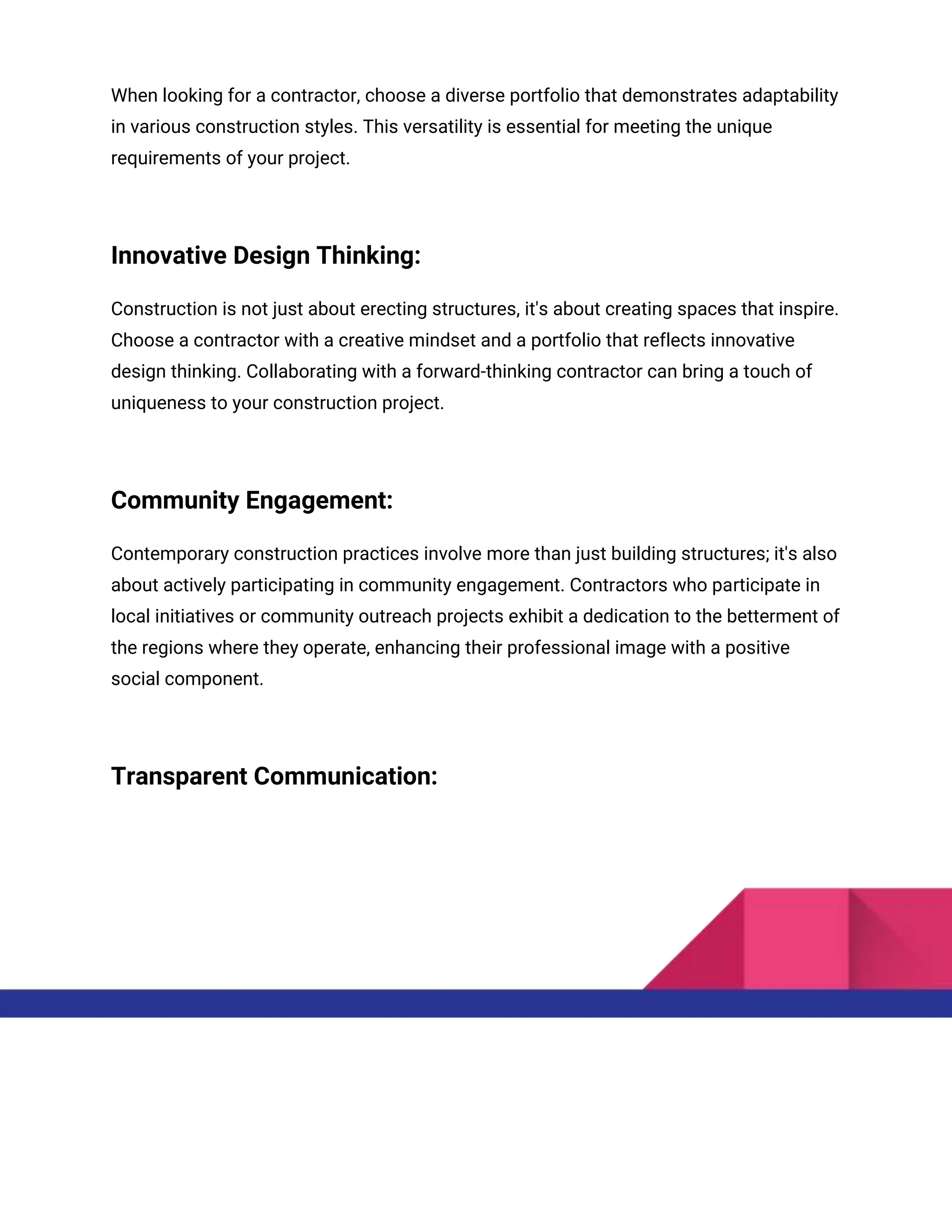 When looking for a contractor, choose a diverse portfolio that demonstrates adaptability in various construction styles. This versatility is essential for meeting the unique requirements of your project.

Innovative Design Thinking:

Construction is not just about erecting structures, it's about creating spaces that inspire. Choose a contractor with a creative mindset and a portfolio that reflects innovative design thinking. Collaborating with a forward-thinking contractor can bring a touch of uniqueness to your construction project.

Community Engagement:

Contemporary construction practices involve more than just building structures; it's also about actively participating in community engagement. Contractors who participate in local initiatives or community outreach projects exhibit a dedication to the betterment of the regions where they operate, enhancing their professional image with a positive social component.

Transparent Communication: